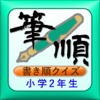 筆順

書き順クイズ

小学2年生